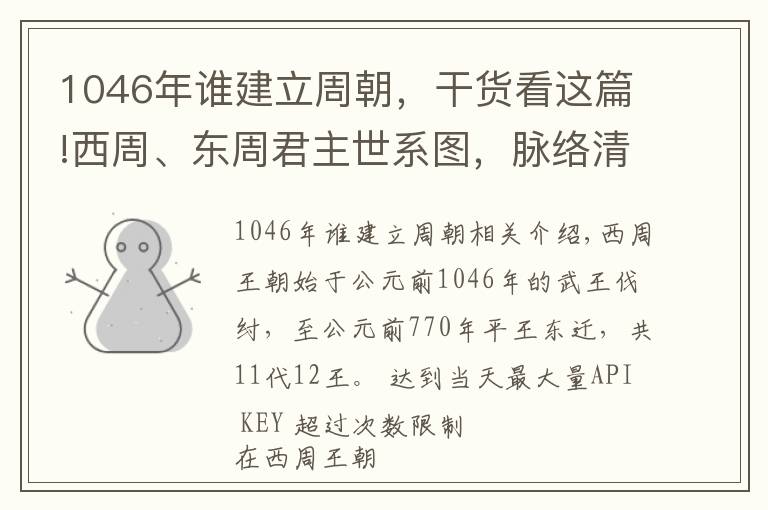 1046年谁建立周朝，干货看这篇!西周、东周君主世系图，脉络清

1046年谁建立周朝相关介绍,西周王朝始于公元前1046年的武王伐纣，至公元前770年平王东迁，共11代12王。 达到当天最大量API KEY 超过次数限制
在西周王朝